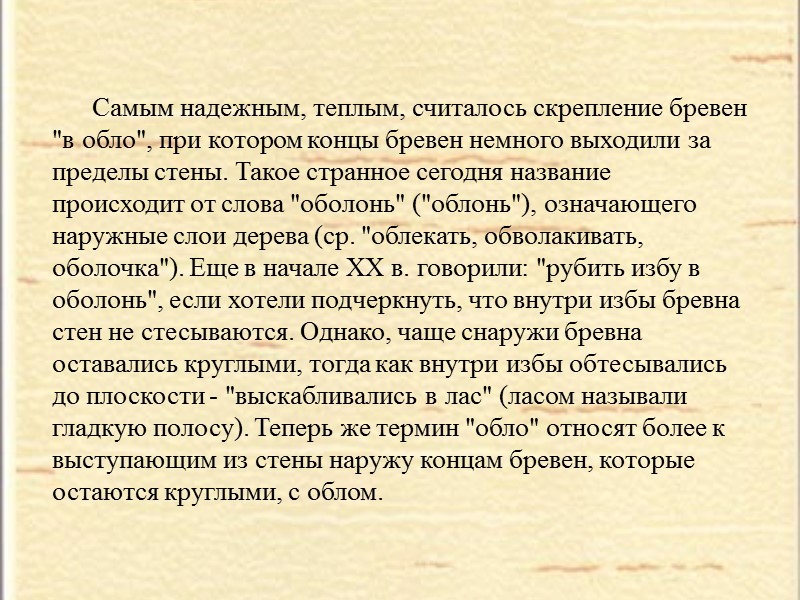 Самым надежным, теплым, считалось скрепление бревен "в обло", при котором концы бревен немного выходили за пределы стены. Такое странное сегодня название происходит от слова "оболонь" ("облонь"), означающего наружные слои дерева (ср. "облекать, обволакивать, оболочка"). Еще в начале XX в. говорили: "рубить избу в оболонь", если хотели подчеркнуть, что внутри избы бревна стен не стесываются. Однако, чаще снаружи бревна оставались круглыми, тогда как внутри избы обтесывались до плоскости - "выскабливались в лас" (ласом называли гладкую полосу). Теперь же термин "обло" относят более к выступающим из стены наружу концам бревен, которые остаются круглыми, с облом.